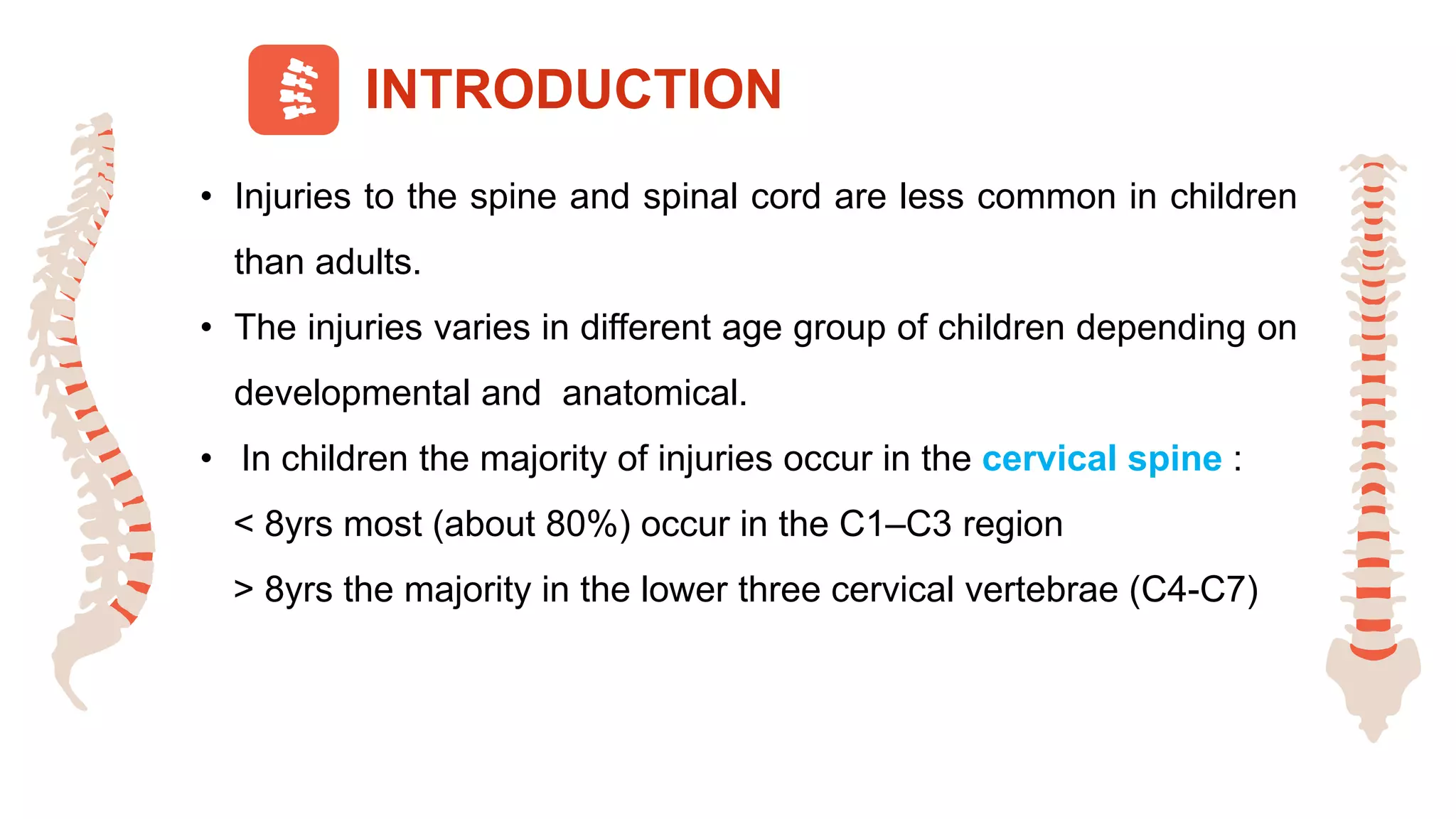 INTRODUCTION

• Injuries to the spine and spinal cord are less common in children than adults.

• The injuries varies in different age group of children depending on developmental and anatomical.

• In children the majority of injuries occur in the cervical spine :

< 8yrs most (about 80%) occur in the C1–C3 region

> 8yrs the majority in the lower three cervical vertebrae (C4-C7)